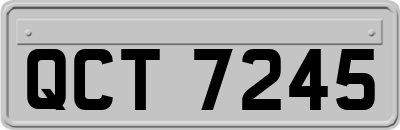 QCT 7245